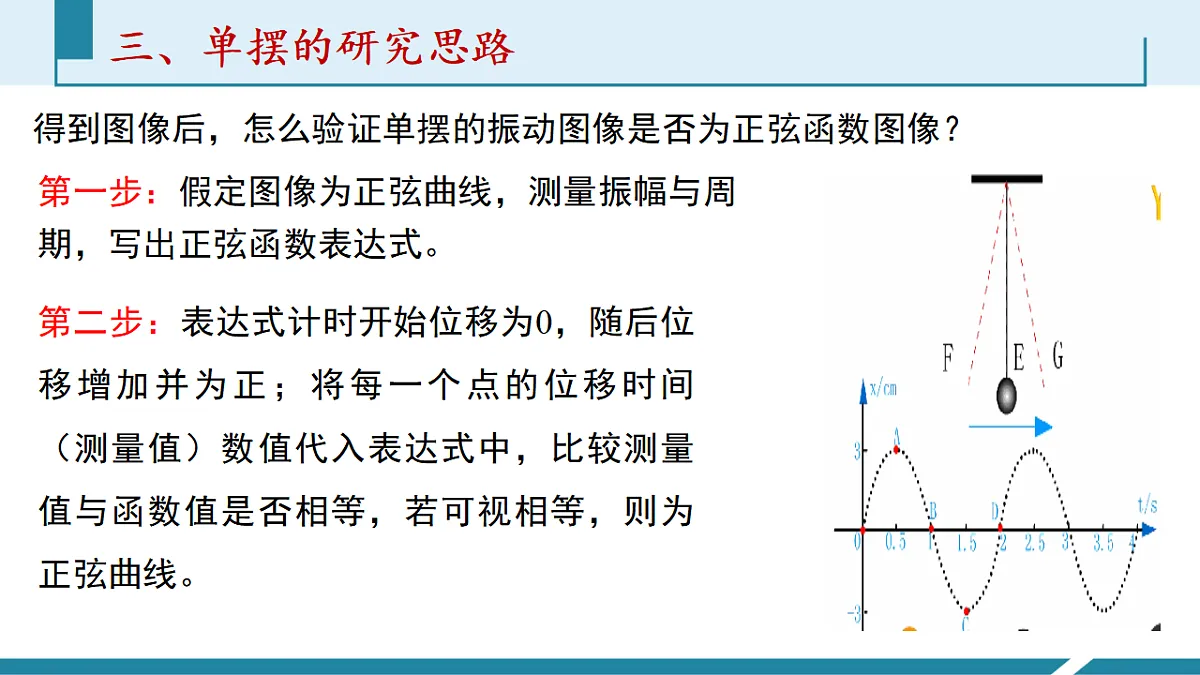 三、单摆的研究思路

得到图像后，怎么验证单摆的振动图像是否为正弦函数图像？

第一步：假定图像为正弦曲线，测量振幅与周期，写出正弦函数表达式。

第二步：表达式计时开始位移为0，随后位移增加并为正；将每一个点的位移时间（测量值）数值代入表达式中，比较测量值与函数值是否相等，若可视相等，则为正弦曲线。

F E G

x/cm
3
-3
A B C D
t/s
0 0.5 1 1.5 2 2.5 3 3.5 4